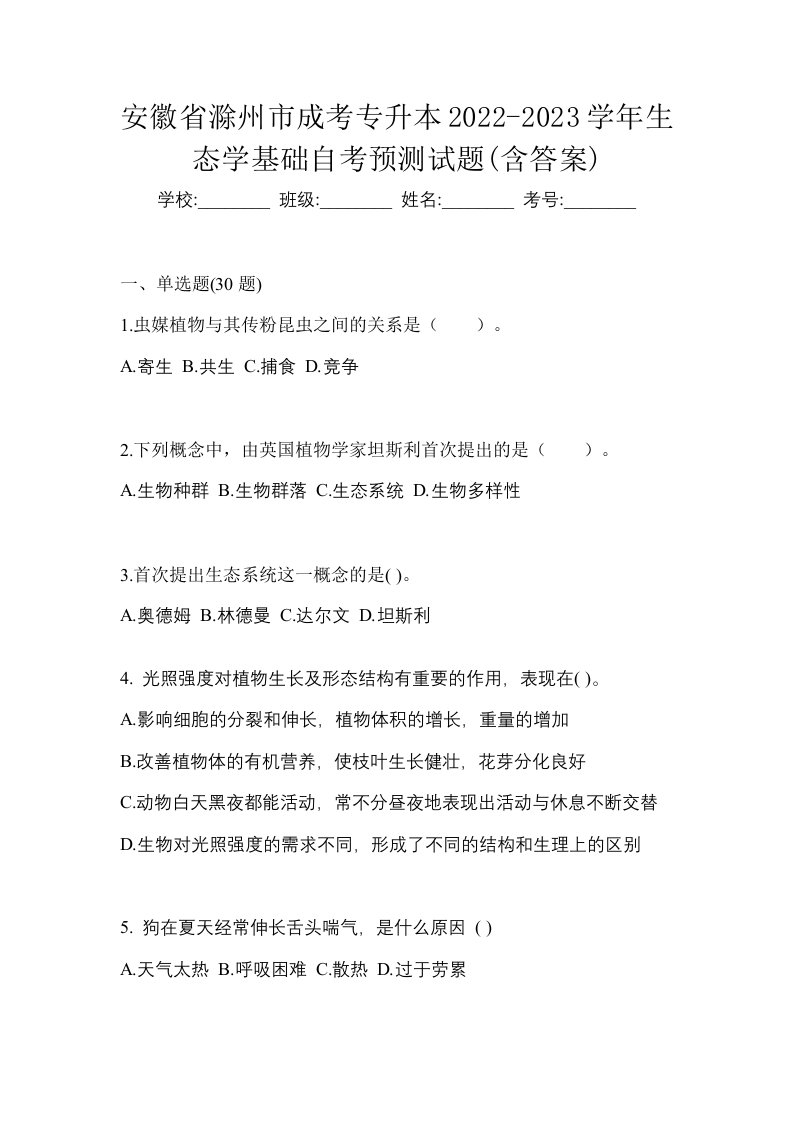 安徽省滁州市成考专升本2022-2023学年生态学基础自考预测试题(含答案)

学校:________ 班级:________ 姓名:________ 考号:________

一、单选题(30 题)

1.虫媒植物与其传粉昆虫之间的关系是（　　）。

A.寄生 B.共生 C.捕食 D.竞争

2.下列概念中，由英国植物学家坦斯利首次提出的是（　　）。

A.生物种群 B.生物群落 C.生态系统 D.生物多样性

3.首次提出生态系统这一概念的是( )。

A.奥德姆 B.林德曼 C.达尔文 D.坦斯利

4. 光照强度对植物生长及形态结构有重要的作用，表现在( )。

A.影响细胞的分裂和伸长，植物体积的增长，重量的增加

B.改善植物体的有机营养，使枝叶生长健壮，花芽分化良好

C.动物白天黑夜都能活动，常不分昼夜地表现出活动与休息不断交替

D.生物对光照强度的需求不同，形成了不同的结构和生理上的区别

5. 狗在夏天经常伸长舌头喘气，是什么原因 ( )

A.天气太热 B.呼吸困难 C.散热 D.过于劳累